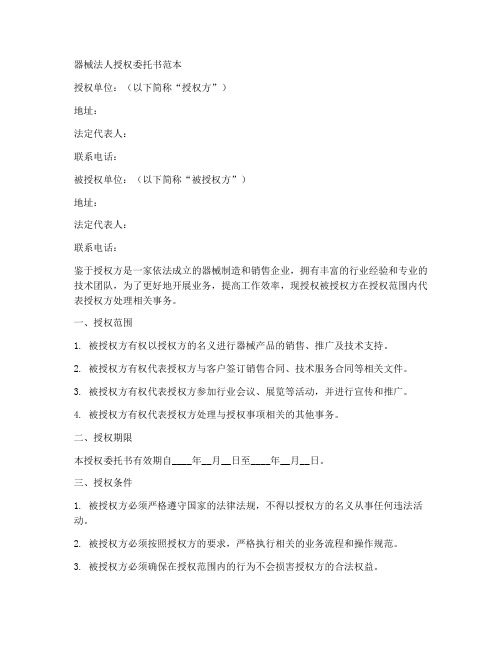 器械法人授权委托书范本

授权单位：（以下简称“授权方”）

地址：

法定代表人：

联系电话：

被授权单位：（以下简称“被授权方”）

地址：

法定代表人：

联系电话：

鉴于授权方是一家依法成立的器械制造和销售企业，拥有丰富的行业经验和专业的技术团队，为了更好地开展业务，提高工作效率，现授权被授权方在授权范围内代表授权方处理相关事务。

一、授权范围

1. 被授权方有权以授权方的名义进行器械产品的销售、推广及技术支持。

2. 被授权方有权代表授权方与客户签订销售合同、技术服务合同等相关文件。

3. 被授权方有权代表授权方参加行业会议、展览等活动，并进行宣传和推广。

4. 被授权方有权代表授权方处理与授权事项相关的其他事务。

二、授权期限

本授权委托书有效期自____年__月__日至____年__月__日。

三、授权条件

1. 被授权方必须严格遵守国家的法律法规，不得以授权方的名义从事任何违法活动。

2. 被授权方必须按照授权方的要求，严格执行相关的业务流程和操作规范。

3. 被授权方必须确保在授权范围内的行为不会损害授权方的合法权益。